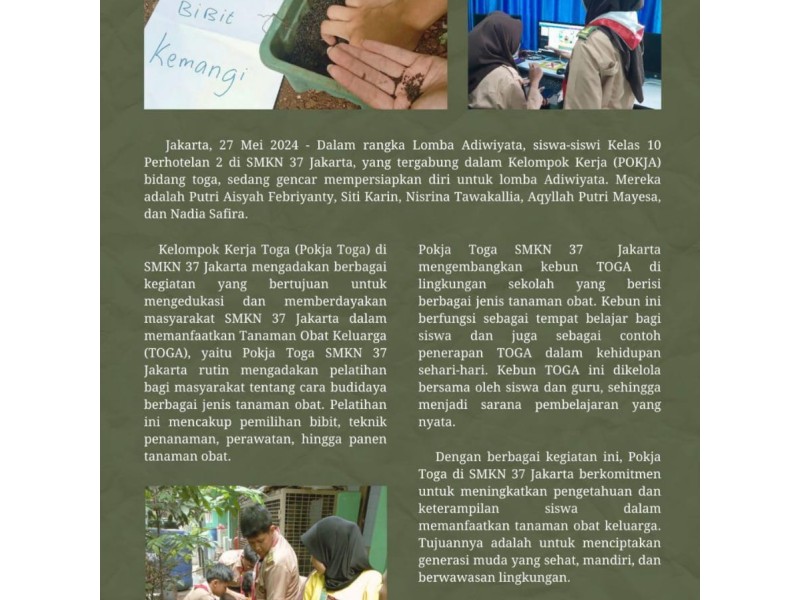 Bibit Kemangi

Jakarta, 27 Mei 2024 - Dalam rangka Lomba Adiwiyata, siswa-siswi Kelas 10 Perhotelan 2 di SMKN 37 Jakarta, yang tergabung dalam Kelompok Kerja (POKJA) bidang toga, sedang gencar mempersiapkan diri untuk lomba Adiwiyata. Mereka adalah Putri Aisyah Febriyanty, Siti Karin, Nisrina Tawakallia, Aqyllah Putri Mayesa, dan Nadia Safira.

Kelompok Kerja Toga (Pokja Toga) di SMKN 37 Jakarta mengadakan berbagai kegiatan yang bertujuan untuk mengedukasi dan memberdayakan masyarakat SMKN 37 Jakarta dalam memanfaatkan Tanaman Obat Keluarga (TOGA), yaitu Pokja Toga SMKN 37 Jakarta rutin mengadakan pelatihan bagi masyarakat tentang cara budidaya berbagai jenis tanaman obat. Pelatihan ini mencakup pemilihan bibit, teknik penanaman, perawatan, hingga panen tanaman obat.

Pokja Toga SMKN 37 Jakarta mengembangkan kebun TOGA di lingkungan sekolah yang berisi berbagai jenis tanaman obat. Kebun ini berfungsi sebagai tempat belajar bagi siswa dan juga sebagai contoh penerapan TOGA dalam kehidupan sehari-hari. Kebun TOGA ini dikelola bersama oleh siswa dan guru, sehingga menjadi sarana pembelajaran yang nyata.

Dengan berbagai kegiatan ini, Pokja Toga di SMKN 37 Jakarta berkomitmen untuk meningkatkan pengetahuan dan keterampilan siswa dalam memanfaatkan tanaman obat keluarga. Tujuannya adalah untuk menciptakan generasi muda yang sehat, mandiri, dan berwawasan lingkungan.